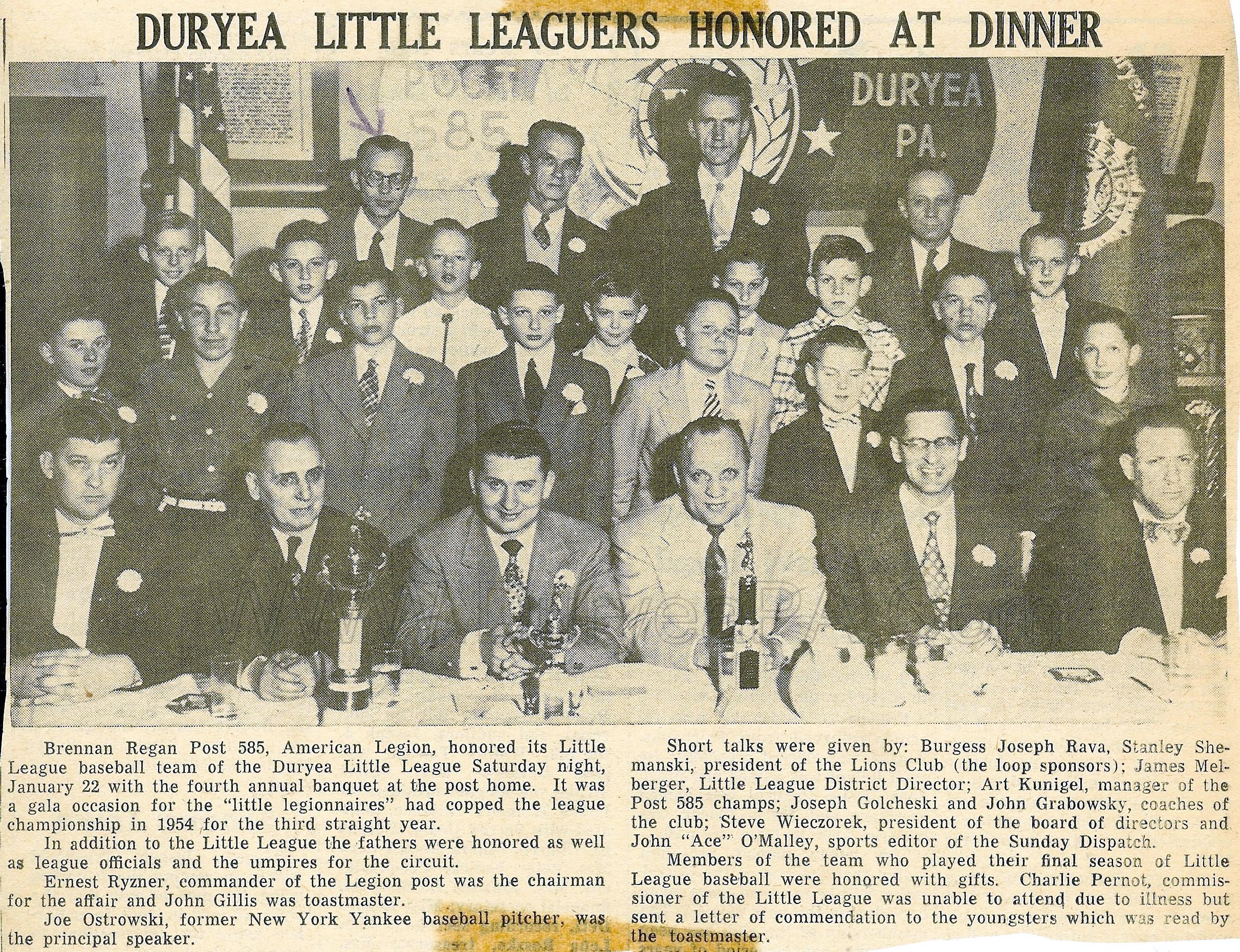 DURYEA LITTLE LEAGUERS HONORED AT DINNER

POST
585

DURYEA
PA.

Brennan Regan Post 585, American Legion, honored its Little League baseball team of the Duryea Little League Saturday night, January 22 with the fourth annual banquet at the post home. It was a gala occasion for the "little legionnaires" had copped the league championship in 1954 for the third straight year.

In addition to the Little League the fathers were honored as well as league officials and the umpires for the circuit.

Ernest Ryzner, commander of the Legion post was the chairman for the affair and John Gillis was toastmaster.

Joe Ostrowski, former New York Yankee baseball pitcher, was the principal speaker.

Short talks were given by: Burgess Joseph Rava, Stanley Shemanski, president of the Lions Club (the loop sponsors); James Melberger, Little League District Director; Art Kunigel, manager of the Post 585 champs; Joseph Golcheski and John Grabowsky, coaches of the club; Steve Wieczorek, president of the board of directors and John "Ace" O'Malley, sports editor of the Sunday Dispatch.

Members of the team who played their final season of Little League baseball were honored with gifts. Charlie Pernot, commissioner of the Little League was unable to attend due to illness but sent a letter of commendation to the youngsters which was read by the toastmaster.